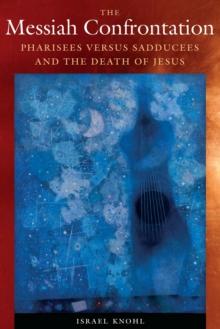 THE
Messiah Confrontation
PHARISEES VERSUS SADDUCEES
AND THE DEATH OF JESUS

ISRAEL KNOHL